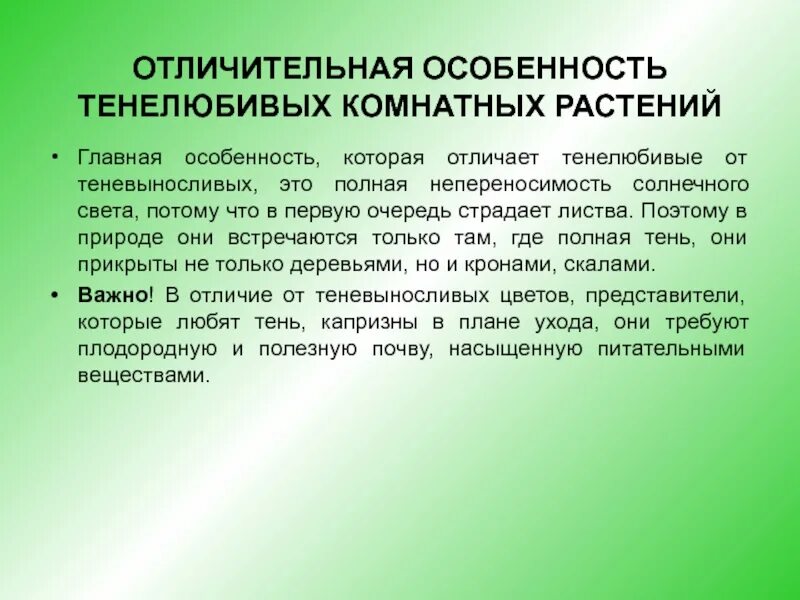 ОТЛИЧИТЕЛЬНАЯ ОСОБЕННОСТЬ ТЕНЕЛЮБИВЫХ КОМНАТНЫХ РАСТЕНИЙ

• Главная особенность, которая отличает тенелюбивые от теневыносливых, это полная непереносимость солнечного света, потому что в первую очередь страдает листва. Поэтому в природе они встречаются только там, где полная тень, они прикрыты не только деревьями, но и кронами, скалами.

• Важно! В отличие от теневыносливых цветов, представители, которые любят тень, капризны в плане ухода, они требуют плодородную и полезную почву, насыщенную питательными веществами.